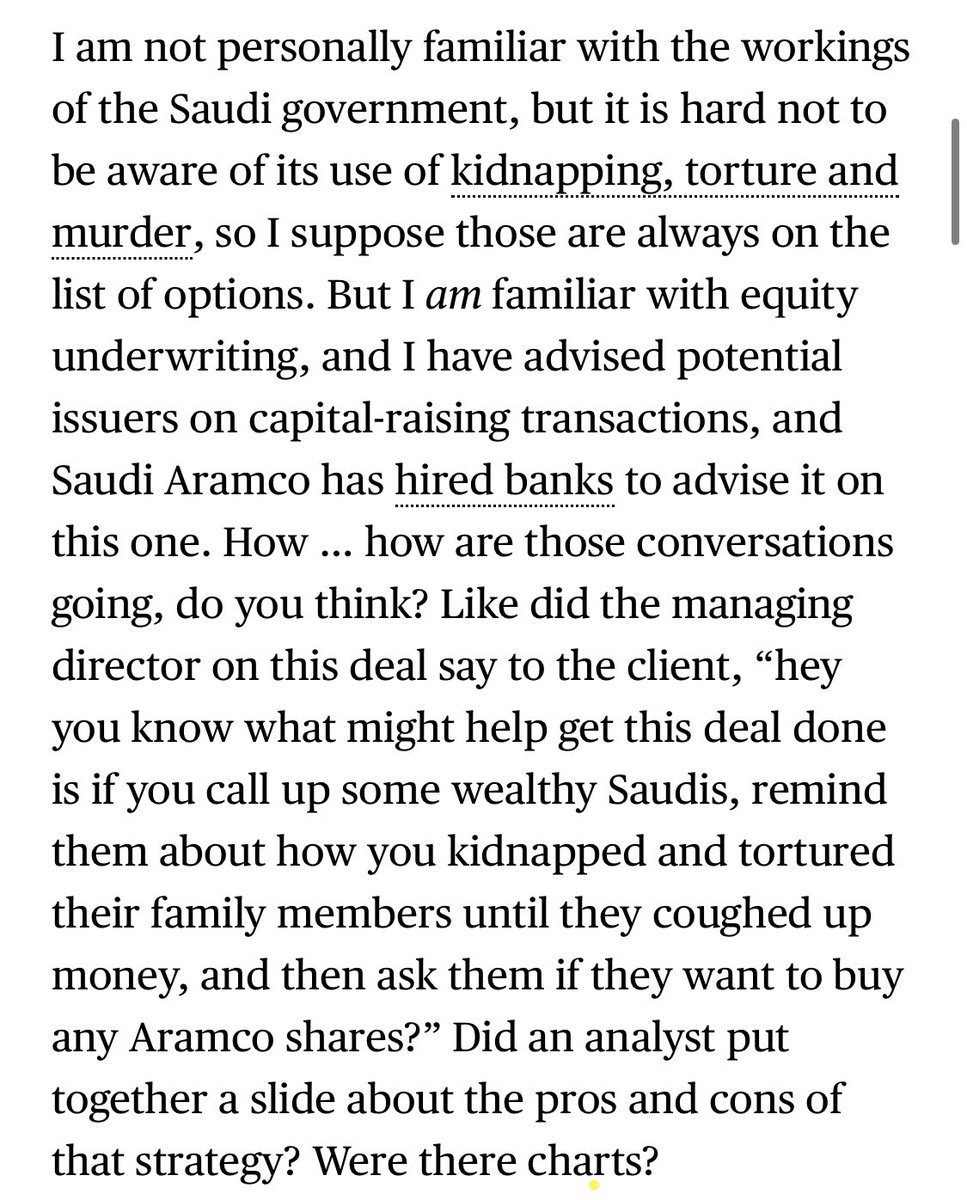 I am not personally familiar with the workings of the Saudi government, but it is hard not to be aware of its use of kidnapping, torture and murder, so I suppose those are always on the list of options. But I am familiar with equity underwriting, and I have advised potential issuers on capital-raising transactions, and Saudi Aramco has hired banks to advise it on this one. How … how are those conversations going, do you think? Like did the managing director on this deal say to the client, “hey you know what might help get this deal done is if you call up some wealthy Saudis, remind them about how you kidnapped and tortured their family members until they coughed up money, and then ask them if they want to buy any Aramco shares?” Did an analyst put together a slide about the pros and cons of that strategy? Were there charts?